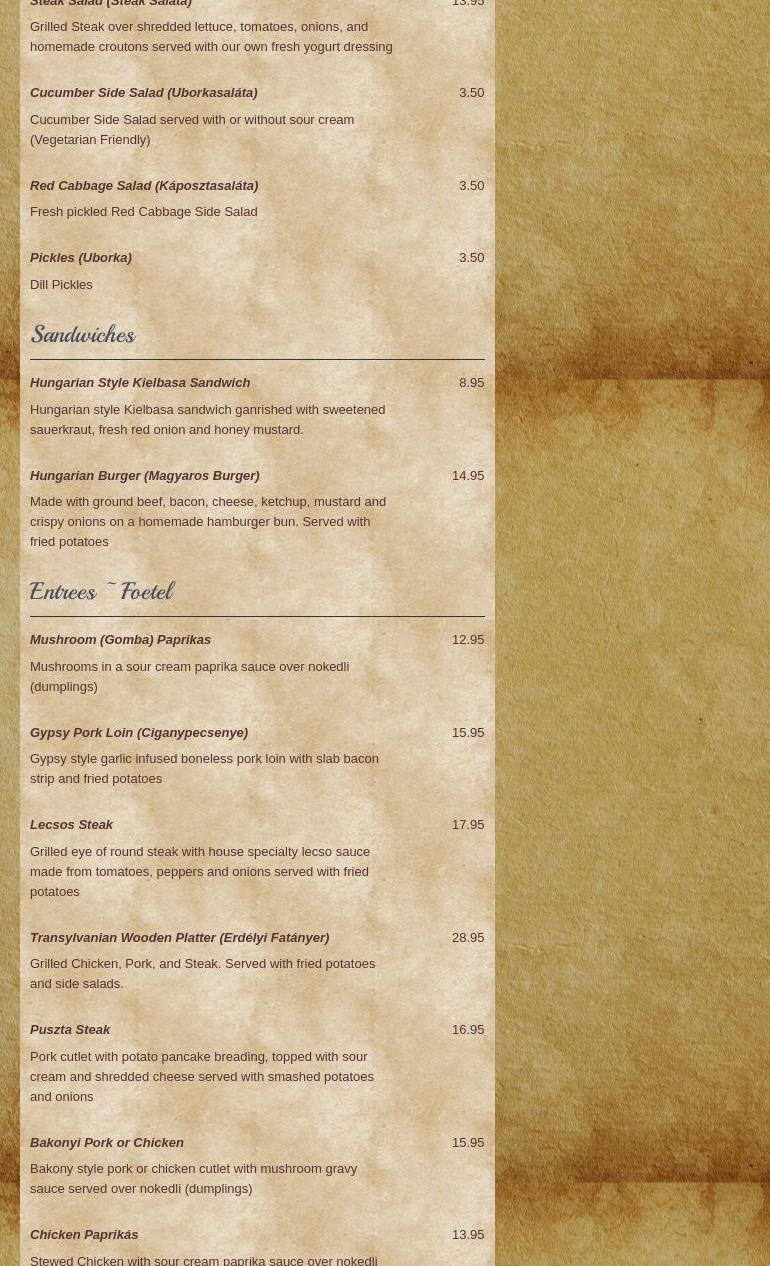 Steak Salad (Steak Saláta) 13.95

Grilled Steak over shredded lettuce, tomatoes, onions, and homemade croutons served with our own fresh yogurt dressing

Cucumber Side Salad (Uborkasaláta) 3.50

Cucumber Side Salad served with or without sour cream (Vegetarian Friendly)

Red Cabbage Salad (Káposztasaláta) 3.50

Fresh pickled Red Cabbage Side Salad

Pickles (Uborka) 3.50

Dill Pickles

Sandwiches

Hungarian Style Kielbasa Sandwich 8.95

Hungarian style Kielbasa sandwich ganrished with sweetened sauerkraut, fresh red onion and honey mustard.

Hungarian Burger (Magyaros Burger) 14.95

Made with ground beef, bacon, cheese, ketchup, mustard and crispy onions on a homemade hamburger bun. Served with fried potatoes

Entrees ~ Foetel

Mushroom (Gomba) Paprikas 12.95

Mushrooms in a sour cream paprika sauce over nokedli (dumplings)

Gypsy Pork Loin (Ciganypecsenye) 15.95

Gypsy style garlic infused boneless pork loin with slab bacon strip and fried potatoes

Lecsos Steak 17.95

Grilled eye of round steak with house specialty lecso sauce made from tomatoes, peppers and onions served with fried potatoes

Transylvanian Wooden Platter (Erdélyi Fatányer) 28.95

Grilled Chicken, Pork, and Steak. Served with fried potatoes and side salads.

Puszta Steak 16.95

Pork cutlet with potato pancake breading, topped with sour cream and shredded cheese served with smashed potatoes and onions

Bakonyi Pork or Chicken 15.95

Bakony style pork or chicken cutlet with mushroom gravy sauce served over nokedli (dumplings)

Chicken Paprikás 13.95

Stewed Chicken with sour cream paprika sauce over nokedli